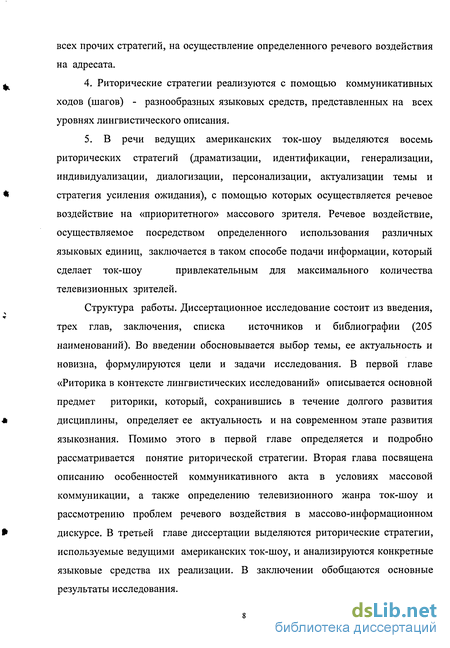 всех прочих стратегий, на осуществление определенного речевого воздействия на адресата.

4. Риторические стратегии реализуются с помощью коммуникативных ходов (шагов) - разнообразных языковых средств, представленных на всех уровнях лингвистического описания.

5. В речи ведущих американских ток-шоу выделяются восемь риторических стратегий (драматизации, идентификации, генерализации, индивидуализации, диалогизации, персонализации, актуализации темы и стратегия усиления ожидания), с помощью которых осуществляется речевое воздействие на «приоритетного» массового зрителя. Речевое воздействие, осуществляемое посредством определенного использования различных языковых единиц, заключается в таком способе подачи информации, который сделает ток-шоу привлекательным для максимального количества телевизионных зрителей.

Структура работы. Диссертационное исследование состоит из введения, трех глав, заключения, списка источников и библиографии (205 наименований). Во введении обосновывается выбор темы, ее актуальность и новизна, формулируются цели и задачи исследования. В первой главе «Риторика в контексте лингвистических исследований» описывается основной предмет риторики, который, сохранившись в течение долгого развития дисциплины, определяет ее актуальность и на современном этапе развития языкознания. Помимо этого в первой главе определяется и подробно рассматривается понятие риторической стратегии. Вторая глава посвящена описанию особенностей коммуникативного акта в условиях массовой коммуникации, а также определению телевизионного жанра ток-шоу и рассмотрению проблем речевого воздействия в массово-информационном дискурсе. В третьей главе диссертации выделяются риторические стратегии, используемые ведущими американских ток-шоу, и анализируются конкретные языковые средства их реализации. В заключении обобщаются основные результаты исследования.

8

dsLib.net
библиотека диссертаций